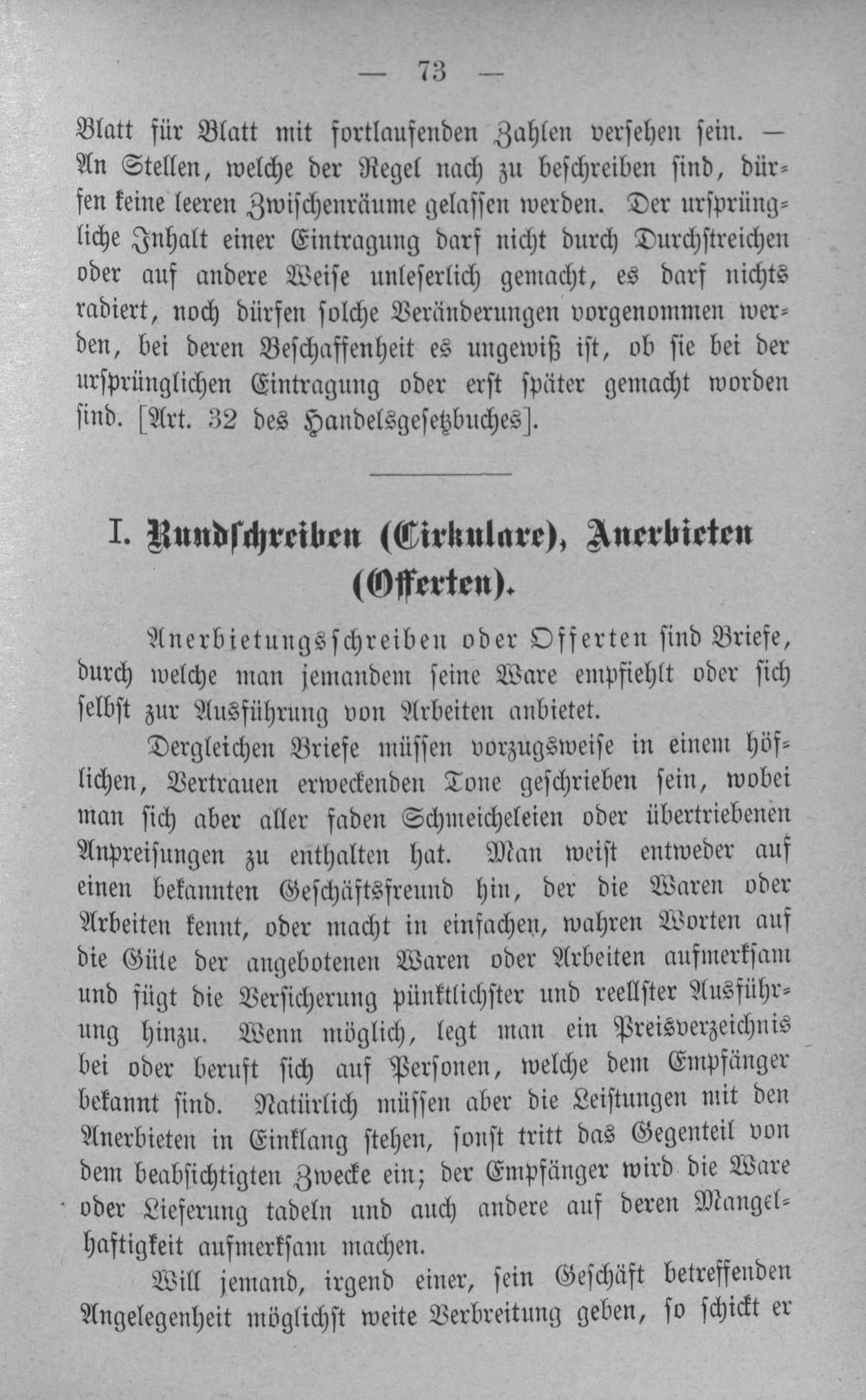 — 73 —

Blatt für Blatt mit fortlaufenden Zahlen versehen sein. — An Stellen, welche der Regel nach zu beschreiben sind, dürfen keine leeren Zwischenräume gelassen werden. Der ursprüngliche Inhalt einer Eintragung darf nicht durch Durchstreichen oder auf andere Weise unleserlich gemacht, es darf nichts radiert, noch dürfen solche Veränderungen vorgenommen werden, bei deren Beschaffenheit es ungewiß ist, ob sie bei der ursprünglichen Eintragung oder erst später gemacht worden sind. [Art. 32 des Handelsgesetzbuches].

I. Rundschreiben (Cirkulare), Anerbieten (Offerten).

Anerbietungsschreiben oder Offerten sind Briefe, durch welche man jemandem seine Ware empfiehlt oder sich selbst zur Ausführung von Arbeiten anbietet.

Dergleichen Briefe müssen vorzugsweise in einem höflichen, Vertrauen erweckenden Tone geschrieben sein, wobei man sich aber aller faden Schmeicheleien oder übertriebenen Anpreisungen zu enthalten hat. Man weist entweder auf einen bekannten Geschäftsfreund hin, der die Waren oder Arbeiten kennt, oder macht in einfachen, wahren Worten auf die Güte der angebotenen Waren oder Arbeiten aufmerksam und fügt die Versicherung pünktlichster und reellster Ausführung hinzu. Wenn möglich, legt man ein Preisverzeichnis bei oder beruft sich auf Personen, welche dem Empfänger bekannt sind. Natürlich müssen aber die Leistungen mit den Anerbieten in Einklang stehen, sonst tritt das Gegenteil von dem beabsichtigten Zwecke ein; der Empfänger wird die Ware oder Lieferung tadeln und auch andere auf deren Mangelhaftigkeit aufmerksam machen.

Will jemand, irgend einer, sein Geschäft betreffenden Angelegenheit möglichst weite Verbreitung geben, so schickt er